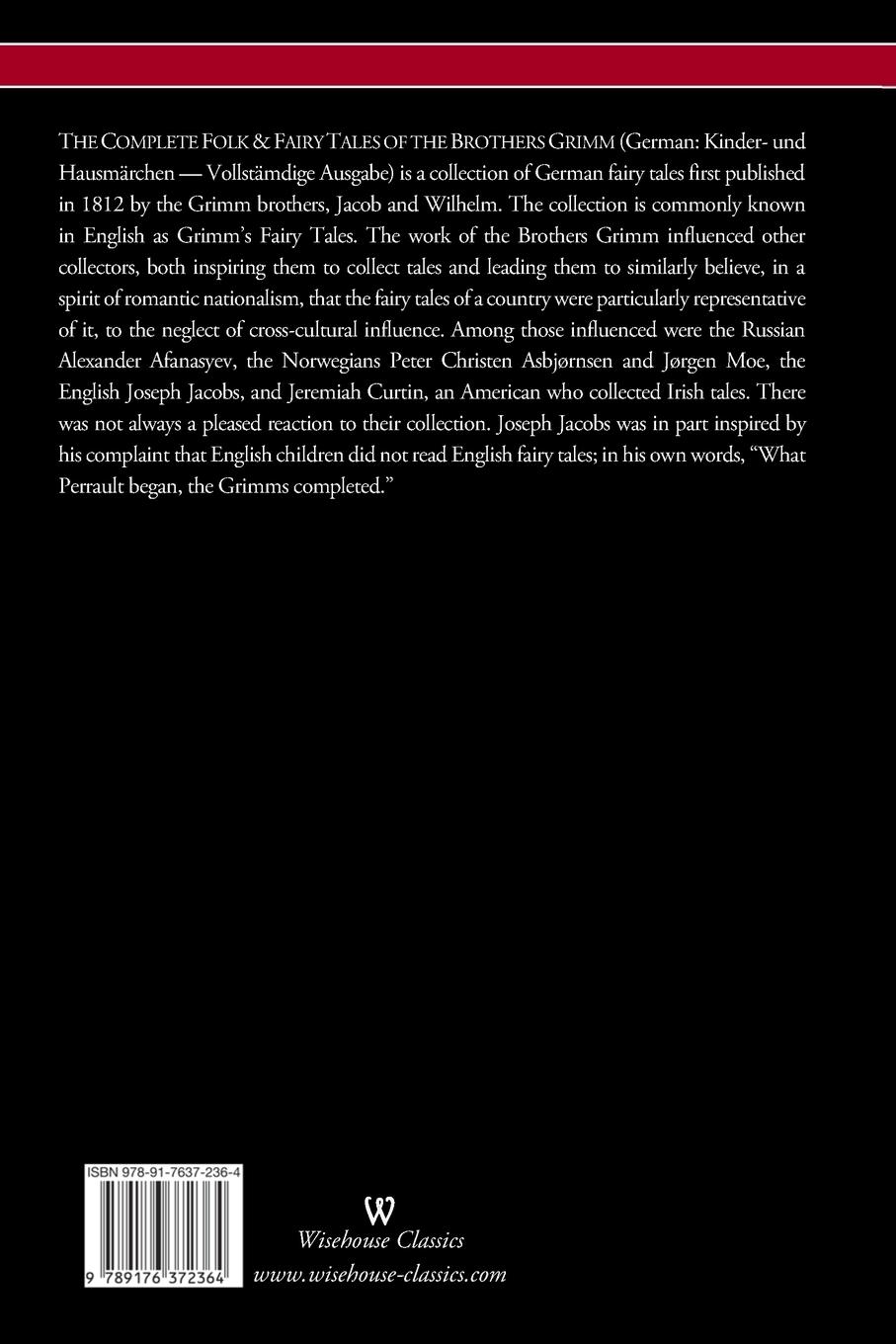 THE COMPLETE FOLK & FAIRY TALES OF THE BROTHERS GRIMM (German: Kinder- und Hausmärchen — Vollstämdige Ausgabe) is a collection of German fairy tales first published in 1812 by the Grimm brothers, Jacob and Wilhelm. The collection is commonly known in English as Grimm's Fairy Tales. The work of the Brothers Grimm influenced other collectors, both inspiring them to collect tales and leading them to similarly believe, in a spirit of romantic nationalism, that the fairy tales of a country were particularly representative of it, to the neglect of cross-cultural influence. Among those influenced were the Russian Alexander Afanasyev, the Norwegians Peter Christen Asbjørnsen and Jørgen Moe, the English Joseph Jacobs, and Jeremiah Curtin, an American who collected Irish tales. There was not always a pleased reaction to their collection. Joseph Jacobs was in part inspired by his complaint that English children did not read English fairy tales; in his own words, "What Perrault began, the Grimms completed."

ISBN 978-91-7637-236-4

9 789176 372364

W
Wisehouse Classics
www.wisehouse-classics.com